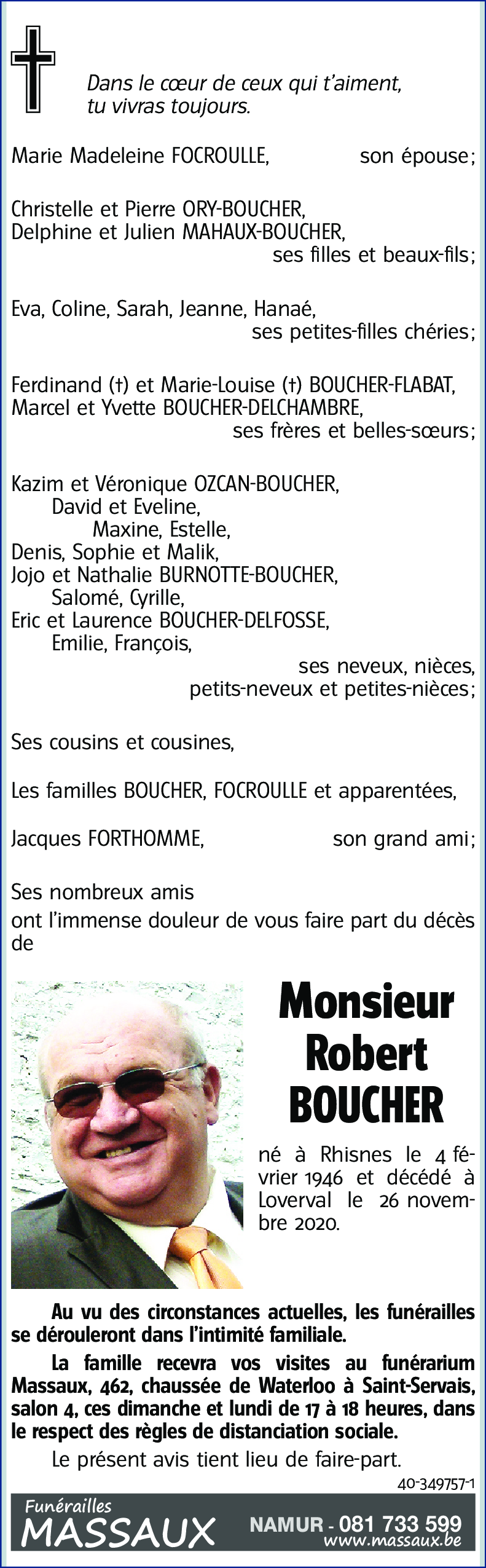 Dans le cœur de ceux qui t'aiment, tu vivras toujours.

Marie Madeleine FOCROULLE, son épouse;

Christelle et Pierre ORY-BOUCHER,
Delphine et Julien MAHAUX-BOUCHER,
ses filles et beaux-fils;

Eva, Coline, Sarah, Jeanne, Hanaé,
ses petites-filles chéries;

Ferdinand (†) et Marie-Louise (†) BOUCHER-FLABAT,
Marcel et Yvette BOUCHER-DELCHAMBRE,
ses frères et belles-sœurs;

Kazim et Véronique OZCAN-BOUCHER,
David et Eveline,
Maxine, Estelle,
Denis, Sophie et Malik,
Jojo et Nathalie BURNOTTE-BOUCHER,
Salomé, Cyrille,
Eric et Laurence BOUCHER-DELFOSSE,
Emilie, François,
ses neveux, nièces,
petits-neveux et petites-nièces;

Ses cousins et cousines,

Les familles BOUCHER, FOCROULLE et apparentées,

Jacques FORTHOMME, son grand ami;

Ses nombreux amis
ont l'immense douleur de vous faire part du décès de

Monsieur
Robert
BOUCHER

né à Rhisnes le 4 février 1946 et décédé à Loverval le 26 novembre 2020.

Au vu des circonstances actuelles, les funérailles se dérouleront dans l'intimité familiale.

La famille recevra vos visites au funérarium Massaux, 462, chaussée de Waterloo à Saint-Servais, salon 4, ces dimanche et lundi de 17 à 18 heures, dans le respect des règles de distanciation sociale.

Le présent avis tient lieu de faire-part.

40-349757-1

Funérailles
MASSAUX
NAMUR - 081 733 599
www.massaux.be